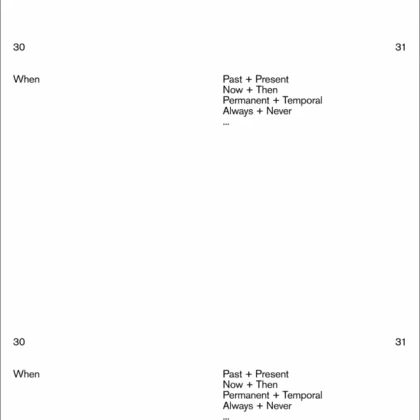 30

When

31

Past + Present
Now + Then
Permanent + Temporal
Always + Never
...

30

When

31

Past + Present
Now + Then
Permanent + Temporal
Always + Never
...